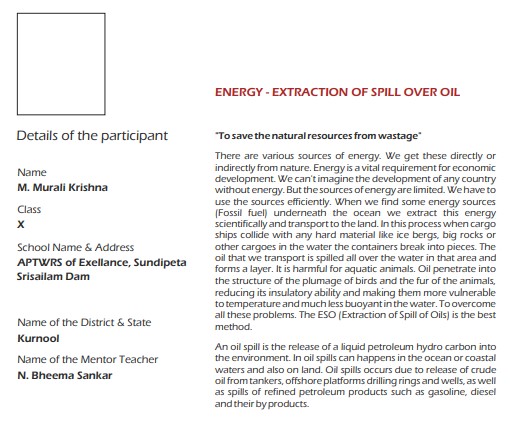 Details of the participant

Name
M. Murali Krishna

Class
X

School Name & Address
APTWRS of Exellance, Sundipeta Srisailam Dam

Name of the District & State
Kurnool

Name of the Mentor Teacher
N. Bheema Sankar

ENERGY - EXTRACTION OF SPILL OVER OIL

"To save the natural resources from wastage"

There are various sources of energy. We get these directly or indirectly from nature. Energy is a vital requirement for economic development. We can't imagine the development of any country without energy. But the sources of energy are limited. We have to use the sources efficiently. When we find some energy sources (Fossil fuel) underneath the ocean we extract this energy scientifically and transport to the land. In this process when cargo ships collide with any hard material like ice bergs, big rocks or other cargoes in the water the containers break into pieces. The oil that we transport is spilled all over the water in that area and forms a layer. It is harmful for aquatic animals. Oil penetrate into the structure of the plumage of birds and the fur of the animals, reducing its insulatory ability and making them more vulnerable to temperature and much less buoyant in the water. To overcome all these problems. The ESO (Extraction of Spill of Oils) is the best method.

An oil spill is the release of a liquid petroleum hydro carbon into the environment. In oil spills can happens in the ocean or coastal waters and also on land. Oil spills occurs due to release of crude oil from tankers, offshore platforms drilling rings and wells, as well as spills of refined petroleum products such as gasoline, diesel and their by products.